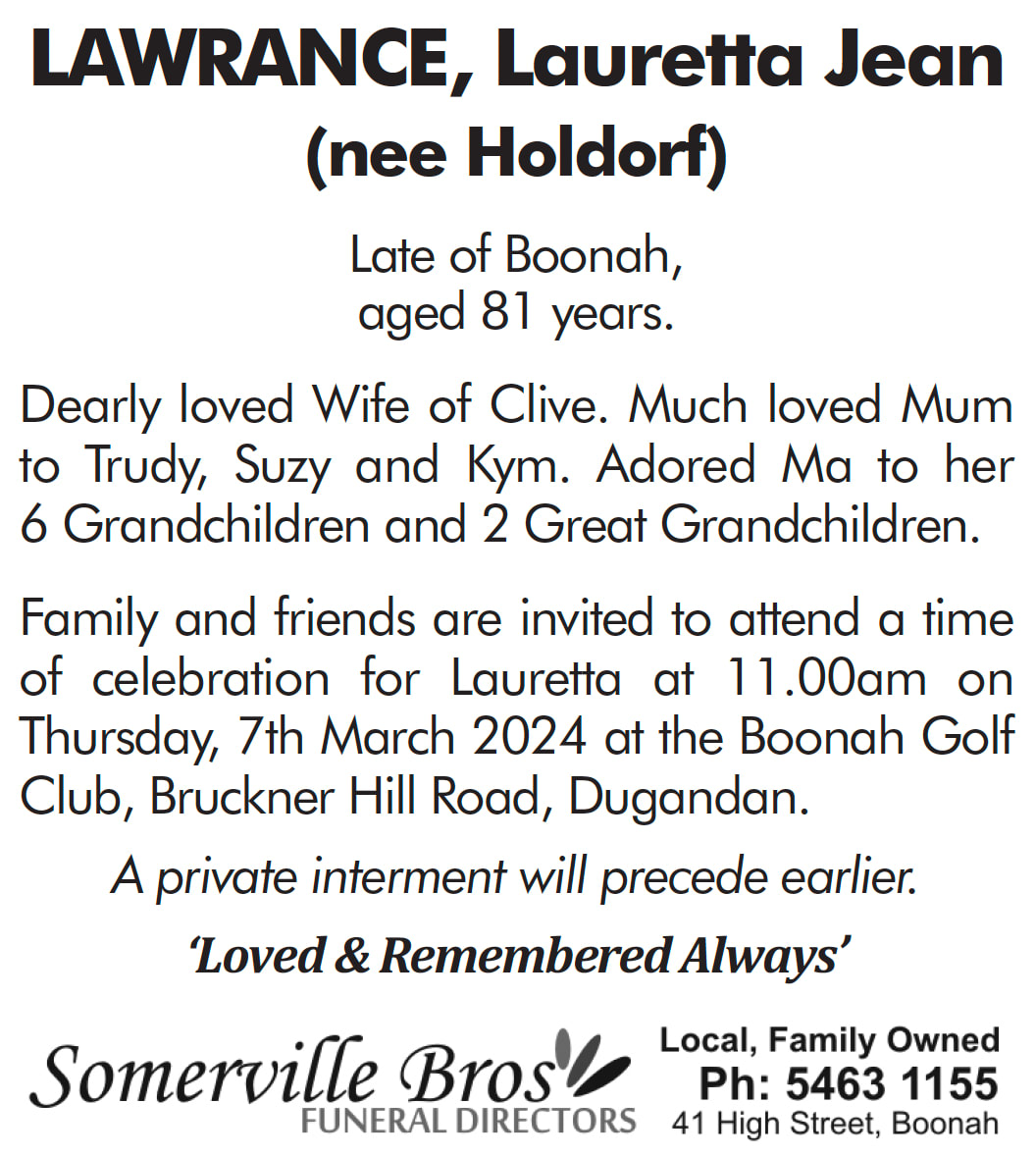 LAWRANCE, Lauretta Jean
(nee Holdorf)

Late of Boonah,
aged 81 years.

Dearly loved Wife of Clive. Much loved Mum to Trudy, Suzy and Kym. Adored Ma to her 6 Grandchildren and 2 Great Grandchildren.

Family and friends are invited to attend a time of celebration for Lauretta at 11.00am on Thursday, 7th March 2024 at the Boonah Golf Club, Bruckner Hill Road, Dugandan.

A private interment will precede earlier.

'Loved & Remembered Always'

Somerville Bros
FUNERAL DIRECTORS

Local, Family Owned
Ph: 5463 1155
41 High Street, Boonah